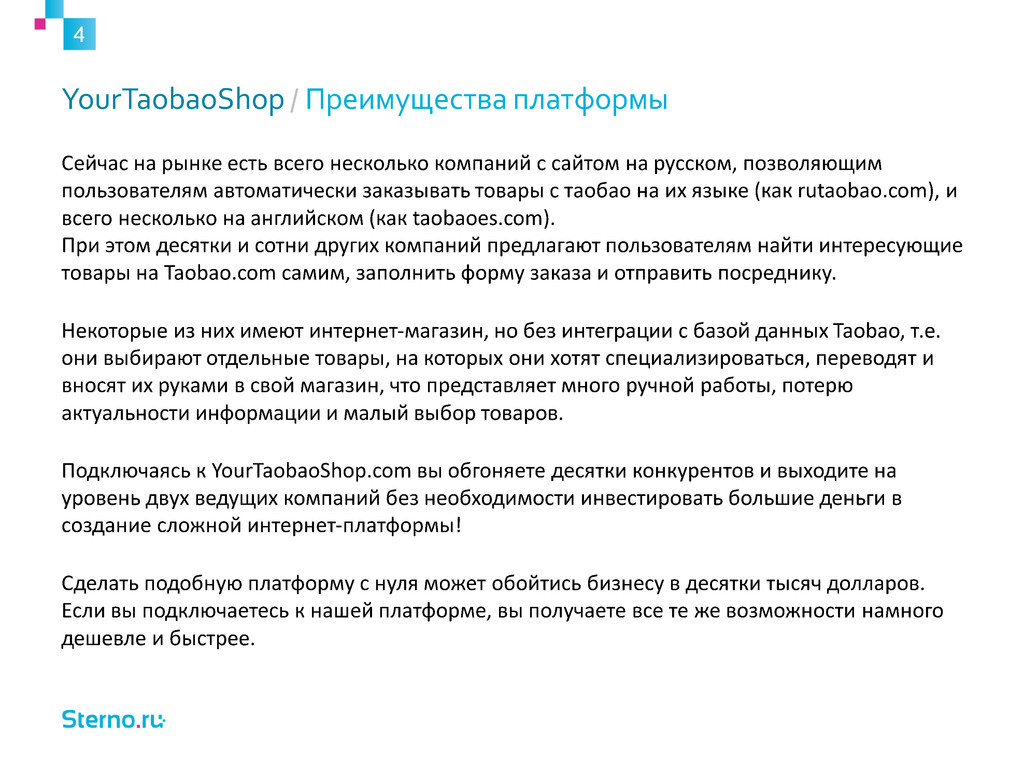 4

YourTaobaoShop / Преимущества платформы

Сейчас на рынке есть всего несколько компаний с сайтом на русском, позволяющим пользователям автоматически заказывать товары с таобао на их языке (как rutaobao.com), и всего несколько на английском (как taobaoes.com).
При этом десятки и сотни других компаний предлагают пользователям найти интересующие товары на Taobao.com самим, заполнить форму заказа и отправить посреднику.

Некоторые из них имеют интернет-магазин, но без интеграции с базой данных Taobao, т.е. они выбирают отдельные товары, на которых они хотят специализироваться, переводят и вносят их руками в свой магазин, что представляет много ручной работы, потерю актуальности информации и малый выбор товаров.

Подключаясь к YourTaobaoShop.com вы обгоняете десятки конкурентов и выходите на уровень двух ведущих компаний без необходимости инвестировать большие деньги в создание сложной интернет-платформы!

Сделать подобную платформу с нуля может обойтись бизнесу в десятки тысяч долларов. Если вы подключаетесь к нашей платформе, вы получаете все те же возможности намного дешевле и быстрее.

Sterno.ru